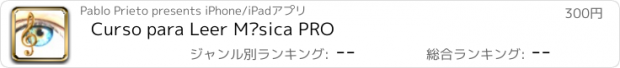 Pablo Prieto presents iPhone/iPadアプリ

300円

Curso para Leer M?sica PRO

ジャンル別ランキング: --

総合ランキング: --